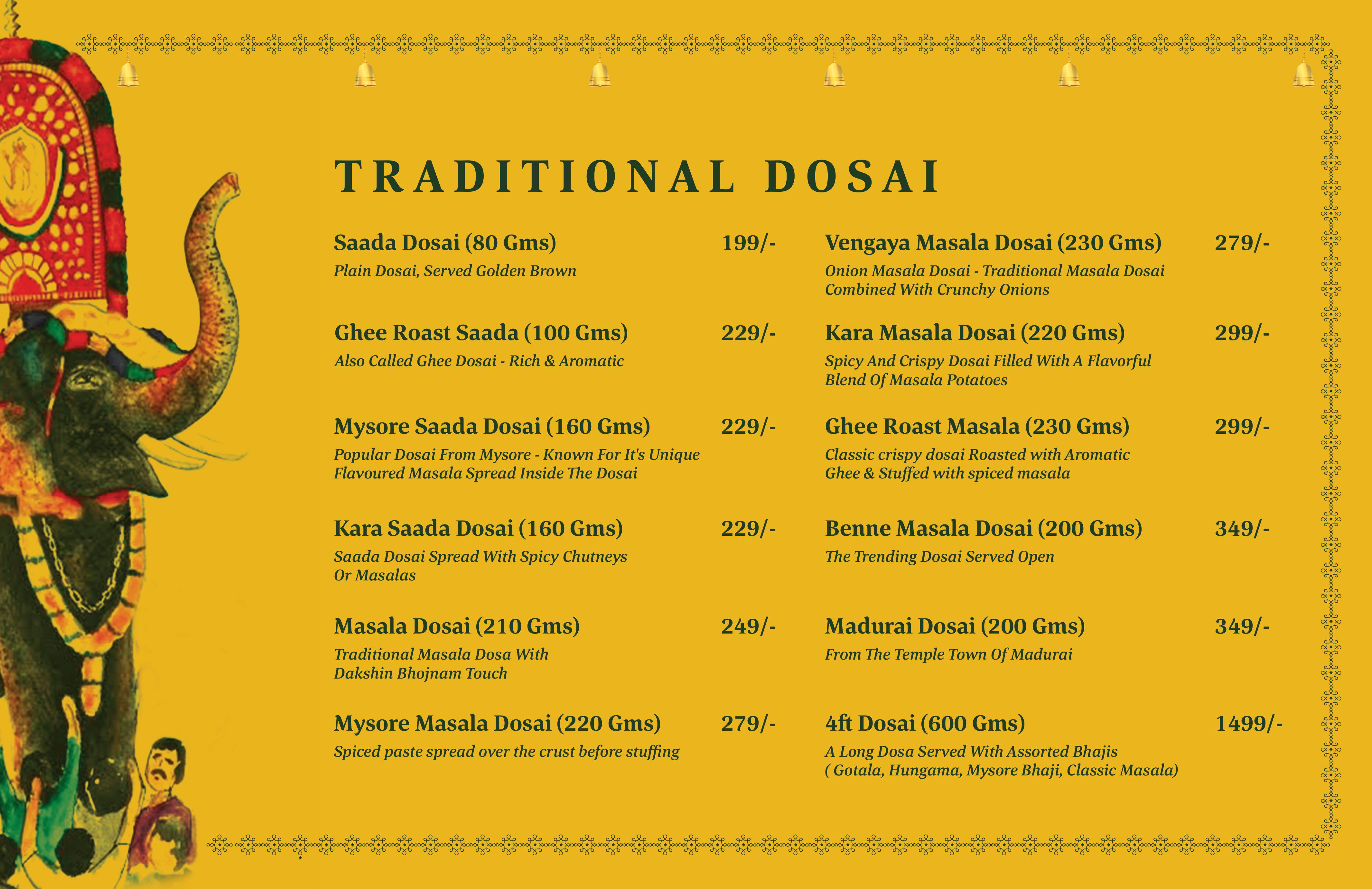 TRADITIONAL DOSAI

Saada Dosai (80 Gms) 199/-
Plain Dosai, Served Golden Brown

Ghee Roast Saada (100 Gms) 229/-
Also Called Ghee Dosai - Rich & Aromatic

Mysore Saada Dosai (160 Gms) 229/-
Popular Dosai From Mysore - Known For It's Unique Flavoured Masala Spread Inside The Dosai

Kara Saada Dosai (160 Gms) 229/-
Saada Dosai Spread With Spicy Chutneys Or Masalas

Masala Dosai (210 Gms) 249/-
Traditional Masala Dosa With Dakshin Bhojnam Touch

Mysore Masala Dosai (220 Gms) 279/-
Spiced paste spread over the crust before stuffing

Vengaya Masala Dosai (230 Gms) 279/-
Onion Masala Dosai - Traditional Masala Dosai Combined With Crunchy Onions

Kara Masala Dosai (220 Gms) 299/-
Spicy And Crispy Dosai Filled With A Flavorful Blend Of Masala Potatoes

Ghee Roast Masala (230 Gms) 299/-
Classic crispy dosai Roasted with Aromatic Ghee & Stuffed with spiced masala

Benne Masala Dosai (200 Gms) 349/-
The Trending Dosai Served Open

Madurai Dosai (200 Gms) 349/-
From The Temple Town Of Madurai

4ft Dosai (600 Gms) 1499/-
A Long Dosa Served With Assorted Bhajis ( Gotala, Hungama, Mysore Bhaji, Classic Masala)